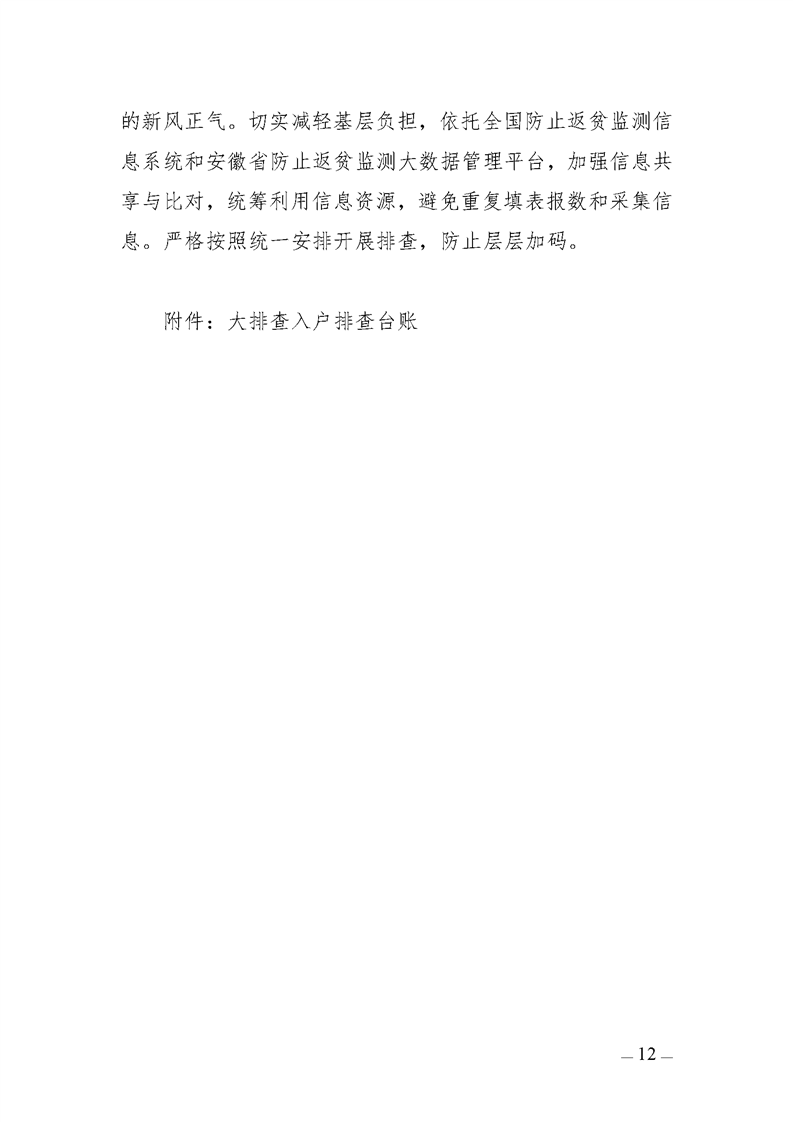 的新风正气。切实减轻基层负担，依托全国防止返贫监测信息系统和安徽省防止返贫监测大数据管理平台，加强信息共享与比对，统筹利用信息资源，避免重复填表报数和采集信息。严格按照统一安排开展排查，防止层层加码。

附件：大排查入户排查台账

— 12 —